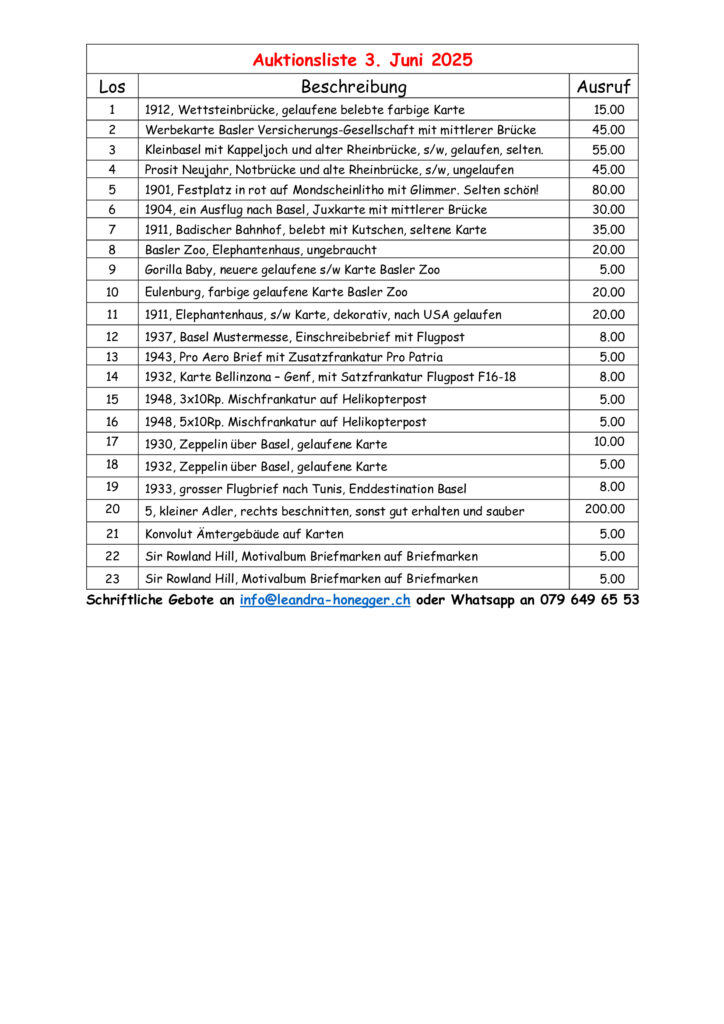 Auktionsliste 3. Juni 2025

| Los | Beschreibung | Ausruf |
|---|---|---|
| 1 | 1912, Wettsteinbrücke, gelaufene belebte farbige Karte | 15.00 |
| 2 | Werbekarte Basler Versicherungs-Gesellschaft mit mittlerer Brücke | 45.00 |
| 3 | Kleinbasel mit Kappeljoch und alter Rheinbrücke, s/w, gelaufen, selten. | 55.00 |
| 4 | Prosit Neujahr, Notbrücke und alte Rheinbrücke, s/w, ungelaufen | 45.00 |
| 5 | 1901, Festplatz in rot auf Mondscheinlitho mit Glimmer. Selten schön! | 80.00 |
| 6 | 1904, ein Ausflug nach Basel, Juxkarte mit mittlerer Brücke | 30.00 |
| 7 | 1911, Badischer Bahnhof, belebt mit Kutschen, seltene Karte | 35.00 |
| 8 | Basler Zoo, Elephantenhaus, ungebraucht | 20.00 |
| 9 | Gorilla Baby, neuere gelaufene s/w Karte Basler Zoo | 5.00 |
| 10 | Eulenburg, farbige gelaufene Karte Basler Zoo | 20.00 |
| 11 | 1911, Elephantenhaus, s/w Karte, dekorativ, nach USA gelaufen | 20.00 |
| 12 | 1937, Basel Mustermesse, Einschreibebrief mit Flugpost | 8.00 |
| 13 | 1943, Pro Aero Brief mit Zusatzfrankatur Pro Patria | 5.00 |
| 14 | 1932, Karte Bellinzona – Genf, mit Satzfrankatur Flugpost F16-18 | 8.00 |
| 15 | 1948, 3x10Rp. Mischfrankatur auf Helikopterpost | 5.00 |
| 16 | 1948, 5x10Rp. Mischfrankatur auf Helikopterpost | 5.00 |
| 17 | 1930, Zeppelin über Basel, gelaufene Karte | 10.00 |
| 18 | 1932, Zeppelin über Basel, gelaufene Karte | 5.00 |
| 19 | 1933, grosser Flugbrief nach Tunis, Enddestination Basel | 8.00 |
| 20 | 5, kleiner Adler, rechts beschnitten, sonst gut erhalten und sauber | 200.00 |
| 21 | Konvolut Ämtergebäude auf Karten | 5.00 |
| 22 | Sir Rowland Hill, Motivalbum Briefmarken auf Briefmarken | 5.00 |
| 23 | Sir Rowland Hill, Motivalbum Briefmarken auf Briefmarken | 5.00 |

Schriftliche Gebote an info@leandra-honegger.ch oder Whatsapp an 079 649 65 53